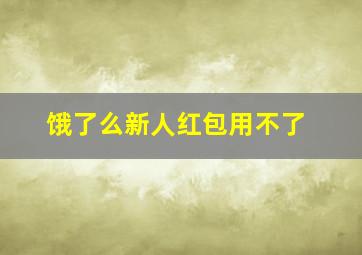 饿了么新人红包用不了